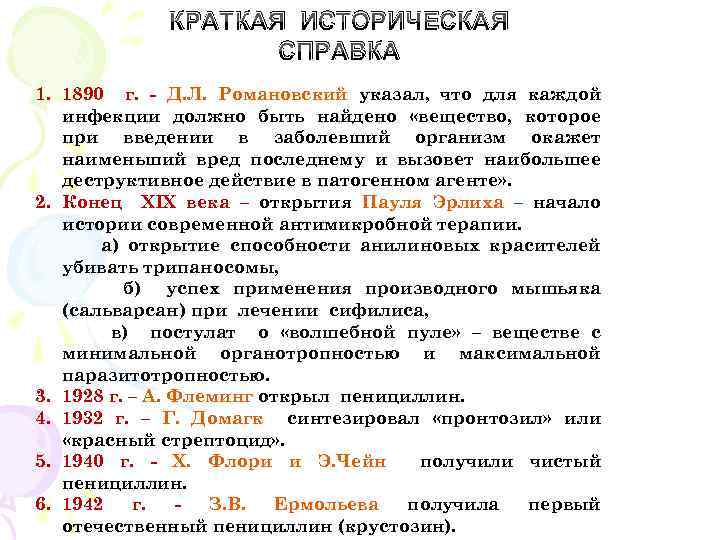 КРАТКАЯ ИСТОРИЧЕСКАЯ СПРАВКА

1. 1890 г. - Д.Л. Романовский указал, что для каждой инфекции должно быть найдено «вещество, которое при введении в заболевший организм окажет наименьший вред последнему и вызовет наибольшее деструктивное действие в патогенном агенте».

2. Конец XIX века – открытия Пауля Эрлиха – начало истории современной антимикробной терапии.

а) открытие способности анилиновых красителей убивать трипаносомы,

б) успех применения производного мышьяка (сальварсан) при лечении сифилиса,

в) постулат о «волшебной пуле» – веществе с минимальной органотропностью и максимальной паразитотропностью.

3. 1928 г. – А. Флеминг открыл пенициллин.

4. 1932 г. – Г. Домагк синтезировал «пронтозил» или «красный стрептоцид».

5. 1940 г. - Х. Флори и Э.Чейн получили чистый пенициллин.

6. 1942 г. - З.В. Ермольева получила первый отечественный пенициллин (крустозин).